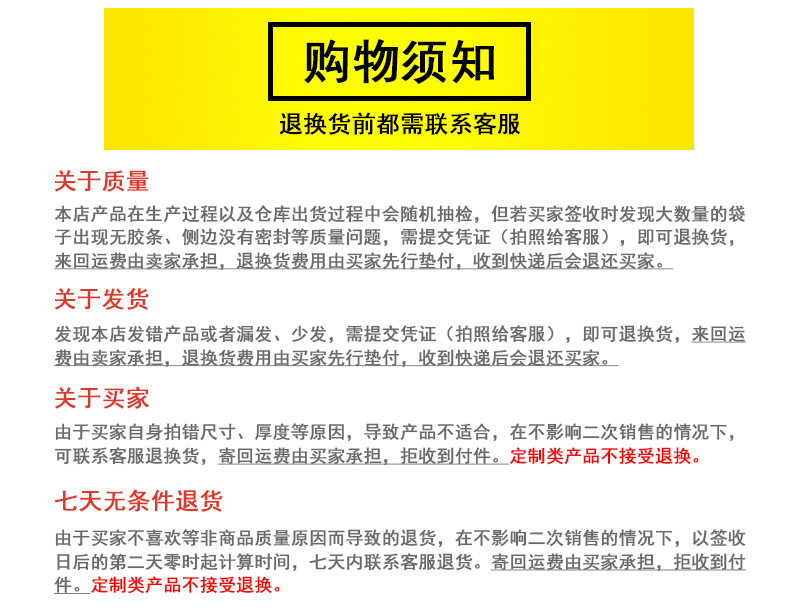 购物须知

退换货前都需联系客服

关于质量

本店产品在生产过程以及仓库出货过程中会随机抽检，但若买家签收时发现大数量的袋子出现无胶条、侧边没有密封等质量问题，需提交凭证（拍照给客服），即可退换货，来回运费由卖家承担，退换货费用由买家先行垫付，收到快递后会退还买家。

关于发货

发现本店发错产品或者漏发、少发，需提交凭证（拍照给客服），即可退换货，来回运费由卖家承担，退换货费用由买家先行垫付，收到快递后会退还买家。

关于买家

由于买家自身拍错尺寸、厚度等原因，导致产品不适合，在不影响二次销售的情况下，可联系客服退换货，寄回运费由买家承担，拒收到付件。定制类产品不接受退换。

七天无条件退货

由于买家不喜欢等非商品质量原因而导致的退货，在不影响二次销售的情况下，以签收日后的第二天零时起计算时间，七天内联系客服退货。寄回运费由买家承担，拒收到付件。定制类产品不接受退换。